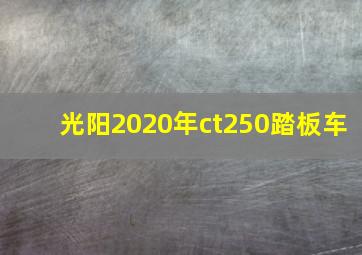 光阳2020年ct250踏板车